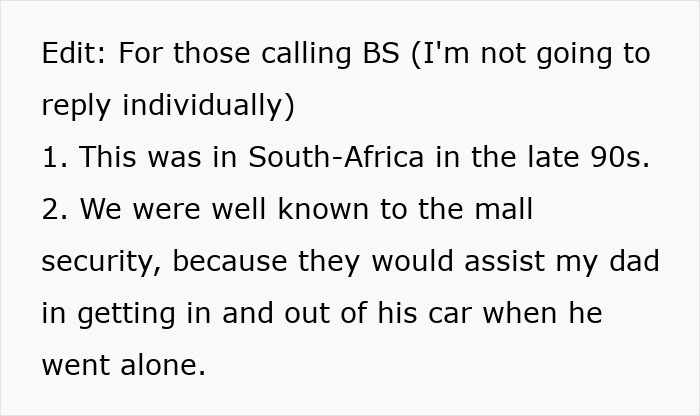 Edit: For those calling BS (I'm not going to reply individually)
1. This was in South-Africa in the late 90s.
2. We were well known to the mall security, because they would assist my dad in getting in and out of his car when he went alone.